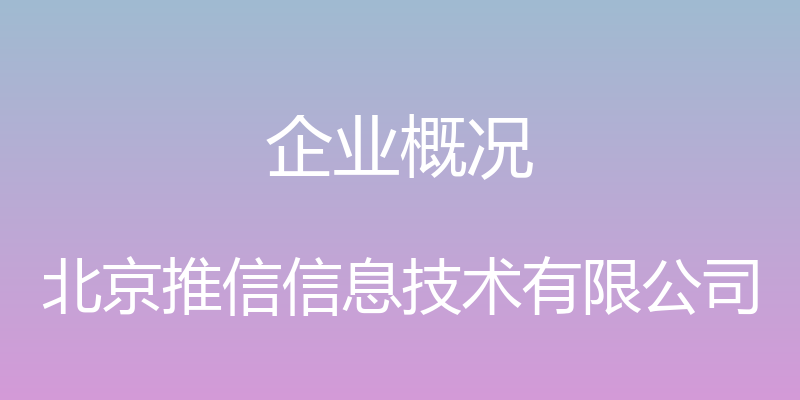 企业概况

北京推信信息技术有限公司